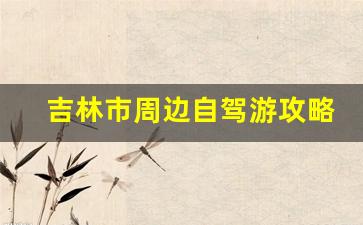 吉林市周边自驾游攻略